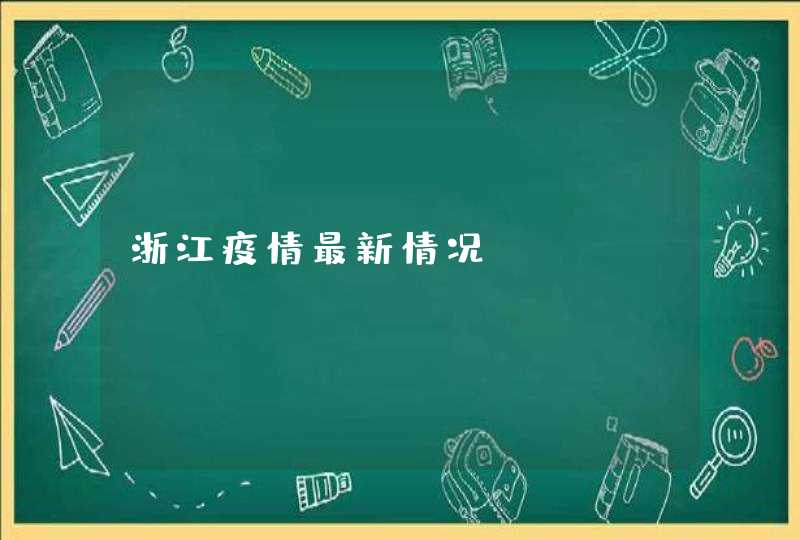 浙江疫情最新情况